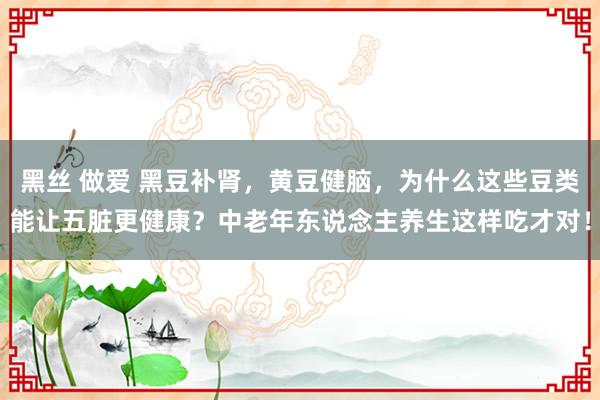 黑丝 做爱 黑豆补肾，黄豆健脑，为什么这些豆类能让五脏更健康？中老年东说念主养生这样吃才对！